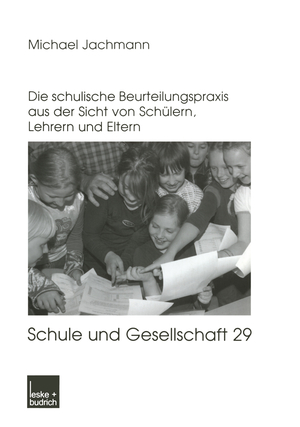 Michael Jachmann

Die schulische Beurteilungspraxis aus der Sicht von Schülern, Lehrern und Eltern

Schule und Gesellschaft 29

leske + budrich